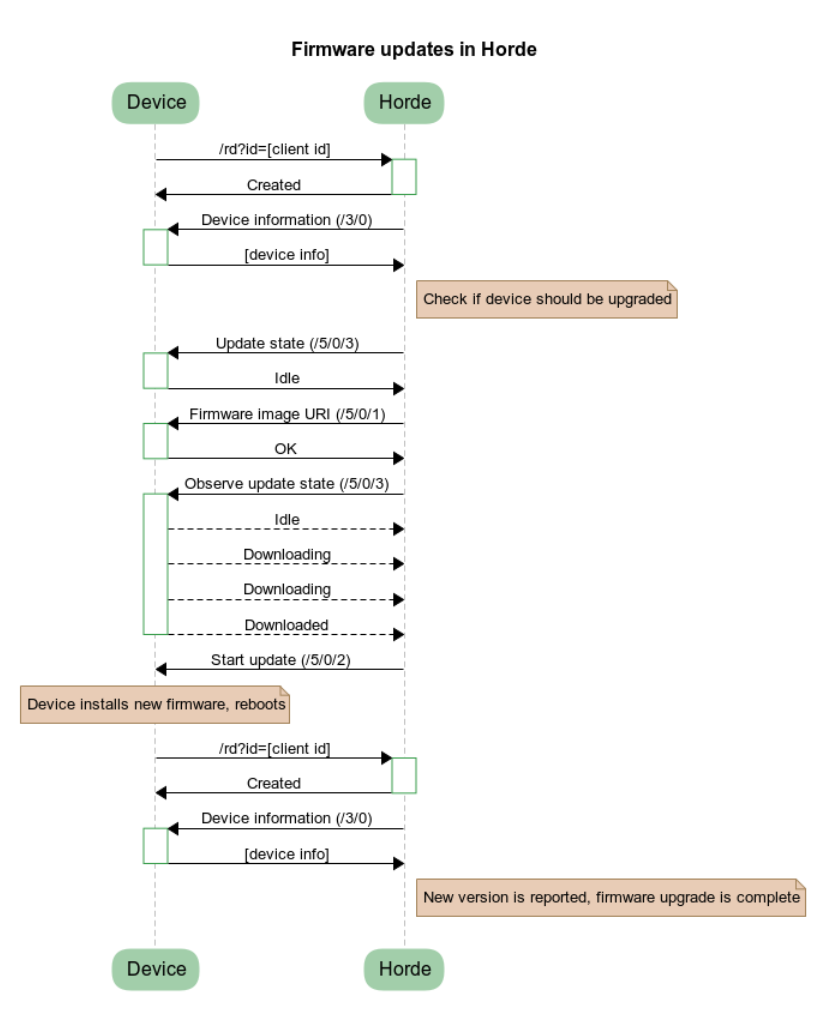 Firmware updates in Horde

Device

Horde

/rd?id=[client id]

Created

Device information (/3/0)

[device info]

Check if device should be upgraded

Update state (/5/0/3)

Idle

Firmware image URI (/5/0/1)

OK

Observe update state (/5/0/3)

Idle

Downloading

Downloading

Downloaded

Start update (/5/0/2)

Device installs new firmware, reboots

/rd?id=[client id]

Created

Device information (/3/0)

[device info]

New version is reported, firmware upgrade is complete

Device

Horde